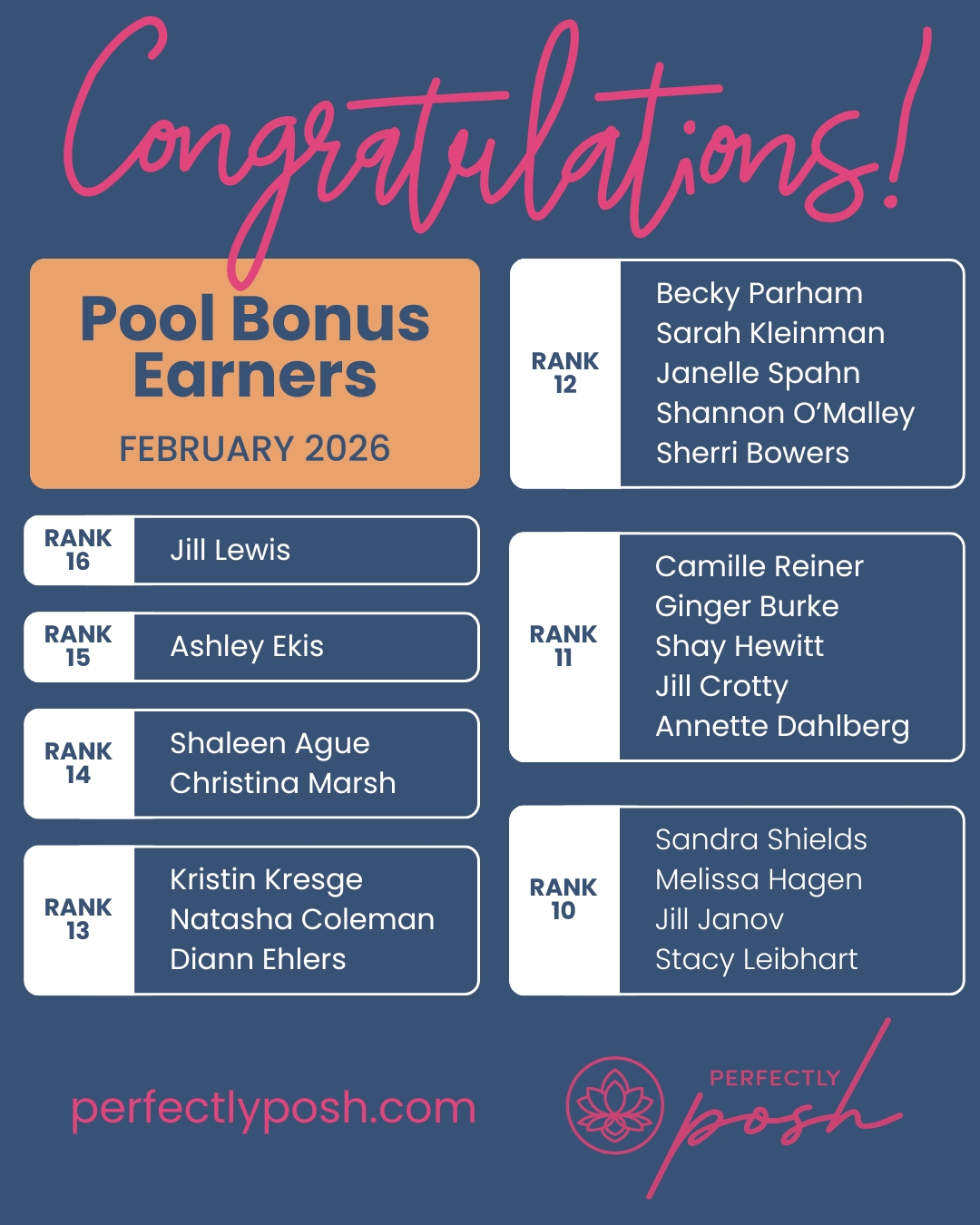 Congratulations!

Pool Bonus Earners

FEBRUARY 2026

RANK 16 Jill Lewis

RANK 15 Ashley Ekis

RANK 14 Shaleen Ague
Christina Marsh

RANK 13 Kristin Kresge
Natasha Coleman
Diann Ehlers

RANK 12 Becky Parham
Sarah Kleinman
Janelle Spahn
Shannon O'Malley
Sherri Bowers

RANK 11 Camille Reiner
Ginger Burke
Shay Hewitt
Jill Crotty
Annette Dahlberg

RANK 10 Sandra Shields
Melissa Hagen
Jill Janov
Stacy Leibhart

perfectlyposh.com

PERFECTLY posh